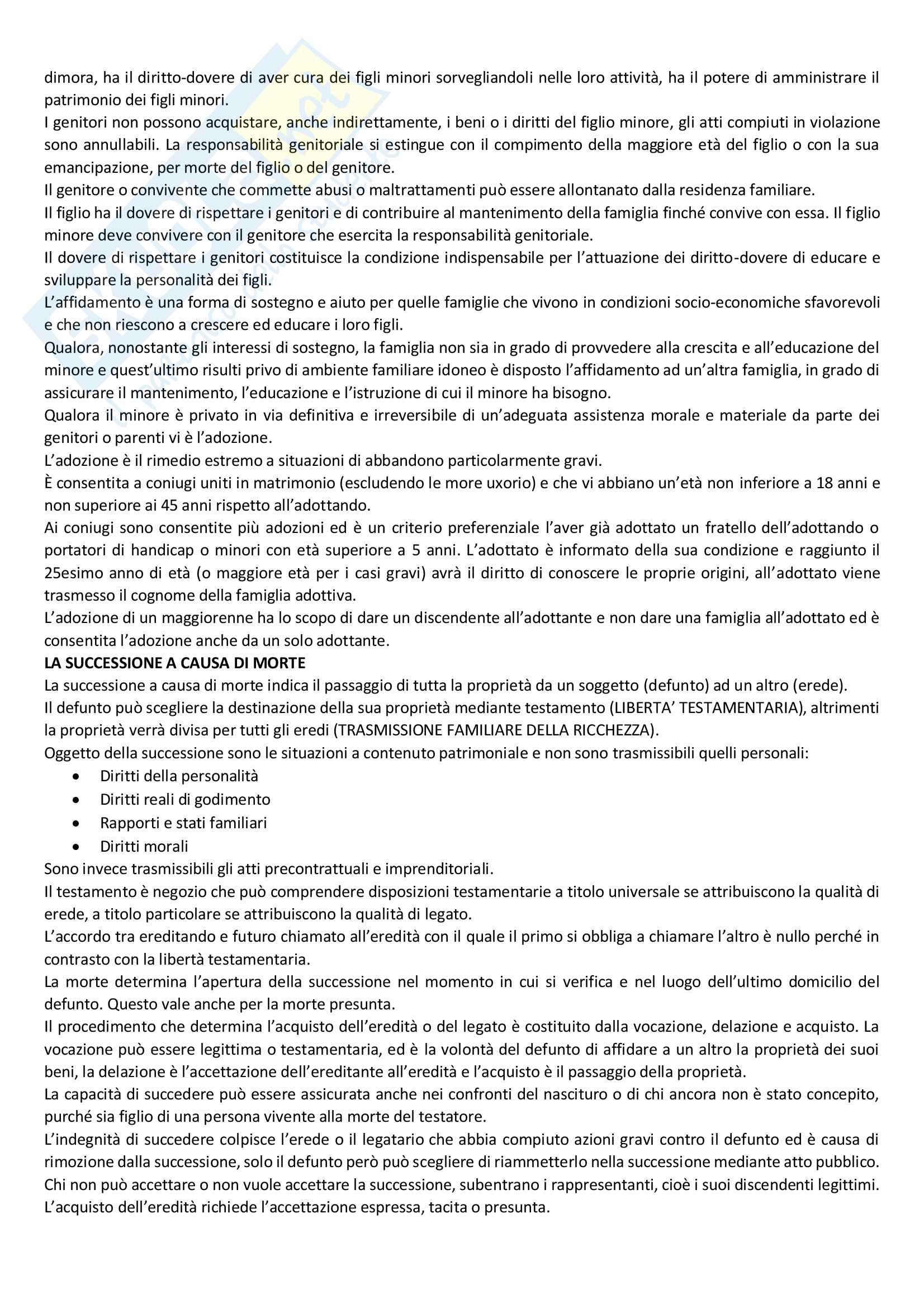 dimora, ha il diritto-dovere di aver cura dei figli minori sorvegliandoli nelle loro attività, ha il potere di amministrare il patrimonio dei figli minori.
I genitori non possono acquistare, anche indirettamente, i beni o i diritti del figlio minore, gli atti compiuti in violazione sono annullabili. La responsabilità genitoriale si estingue con il compimento della maggiore età del figlio o con la sua emancipazione, per morte del figlio o del genitore.
Il genitore o convivente che commette abusi o maltrattamenti può essere allontanato dalla residenza familiare.
Il figlio ha il dovere di rispettare i genitori e di contribuire al mantenimento della famiglia finché convive con essa. Il figlio minore deve convivere con il genitore che esercita la responsabilità genitoriale.
Il dovere di rispettare i genitori costituisce la condizione indispensabile per l'attuazione dei diritto-dovere di educare e sviluppare la personalità dei figli.
L'affidamento è una forma di sostegno e aiuto per quelle famiglie che vivono in condizioni socio-economiche sfavorevoli e che non riescono a crescere ed educare i loro figli.
Qualora, nonostante gli interessi di sostegno, la famiglia non sia in grado di provvedere alla crescita e all'educazione del minore e quest'ultimo risulti privo di ambiente familiare idoneo è disposto l'affidamento ad un'altra famiglia, in grado di assicurare il mantenimento, l'educazione e l'istruzione di cui il minore ha bisogno.
Qualora il minore è privato in via definitiva e irreversibile di un'adeguata assistenza morale e materiale da parte dei genitori o parenti vi è l'adozione.
L'adozione è il rimedio estremo a situazioni di abbandono particolarmente gravi.
È consentita a coniugi uniti in matrimonio (escludendo le more uxorio) e che vi abbiano un'età non inferiore a 18 anni e non superiore ai 45 anni rispetto all'adottando.
Ai coniugi sono consentite più adozioni ed è un criterio preferenziale l'aver già adottato un fratello dell'adottando o portatori di handicap o minori con età superiore a 5 anni. L'adottato è informato della sua condizione e raggiunto il 25esimo anno di età (o maggiore età per i casi gravi) avrà il diritto di conoscere le proprie origini, all'adottato viene trasmesso il cognome della famiglia adottiva.
L'adozione di un maggiorenne ha lo scopo di dare un discendente all'adottante e non dare una famiglia all'adottato ed è consentita l'adozione anche da un solo adottante.
LA SUCCESSIONE A CAUSA DI MORTE
La successione a causa di morte indica il passaggio di tutta la proprietà da un soggetto (defunto) ad un altro (erede).
Il defunto può scegliere la destinazione della sua proprietà mediante testamento (LIBERTA' TESTAMENTARIA), altrimenti la proprietà verrà divisa per tutti gli eredi (TRASMISSIONE FAMILIARE DELLA RICCHEZZA).
Oggetto della successione sono le situazioni a contenuto patrimoniale e non sono trasmissibili quelli personali:
• Diritti della personalità
• Diritti reali di godimento
• Rapporti e stati familiari
• Diritti morali
Sono invece trasmissibili gli atti precontrattuali e imprenditoriali.
Il testamento è negozio che può comprendere disposizioni testamentarie a titolo universale se attribuiscono la qualità di erede, a titolo particolare se attribuiscono la qualità di legato.
L'accordo tra ereditando e futuro chiamato all'eredità con il quale il primo si obbliga a chiamare l'altro è nullo perché in contrasto con la libertà testamentaria.
La morte determina l'apertura della successione nel momento in cui si verifica e nel luogo dell'ultimo domicilio del defunto. Questo vale anche per la morte presunta.
Il procedimento che determina l'acquisto dell'eredità o del legato è costituito dalla vocazione, delazione e acquisto. La vocazione può essere legittima o testamentaria, ed è la volontà del defunto di affidare a un altro la proprietà dei suoi beni, la delazione è l'accettazione dell'ereditante all'eredità e l'acquisto è il passaggio della proprietà.
La capacità di succedere può essere assicurata anche nei confronti del nascituro o di chi ancora non è stato concepito, purché sia figlio di una persona vivente alla morte del testatore.
L'indegnità di succedere colpisce l'erede o il legatario che abbia compiuto azioni gravi contro il defunto ed è causa di rimozione dalla successione, solo il defunto però può scegliere di riammetterlo nella successione mediante atto pubblico.
Chi non può accettare o non vuole accettare la successione, subentrano i rappresentanti, cioè i suoi discendenti legittimi.
L'acquisto dell'eredità richiede l'accettazione espressa, tacita o presunta.